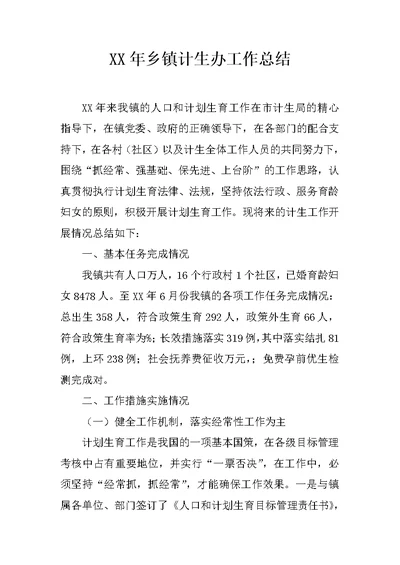 XX 年乡镇计生办工作总结

XX 年来我镇的人口和计划生育工作在市计生局的精心指导下，在镇党委、政府的正确领导下，在各部门的配合支持下，在各村（社区）以及计生全体工作人员的共同努力下，围绕“抓经常、强基础、保先进、上台阶”的工作思路，认真贯彻执行计划生育法律、法规，坚持依法行政、服务育龄妇女的原则，积极开展计划生育工作。现将来的计生工作开展情况总结如下：

一、基本任务完成情况

我镇共有人口万人，16 个行政村 1 个社区，已婚育龄妇女 8478 人。至 XX 年 6 月份我镇的各项工作任务完成情况：总出生 358 人，符合政策生育 292 人，政策外生育 66 人，符合政策生育率为%；长效措施落实 319 例，其中落实结扎 81 例，上环 238 例；社会抚养费征收万元，；免费孕前优生检测完成对。

二、工作措施实施情况

（一）健全工作机制，落实经常性工作为主

计划生育工作是我国的一项基本国策，在各级目标管理考核中占有重要地位，并实行“一票否决”，在工作中，必须坚持“经常抓，抓经常”，才能确保工作效果。一是与镇属各单位、部门签订了《人口和计划生育目标管理责任书》，